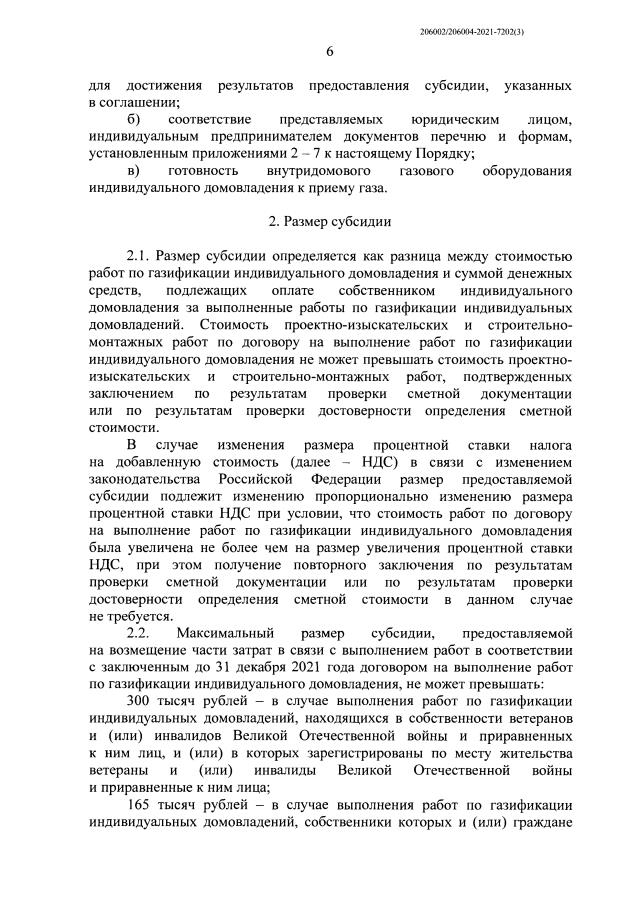 206002/206004-2021-7202(3)

6

для достижения результатов предоставления субсидии, указанных в соглашении;

б) соответствие представляемых юридическим лицом, индивидуальным предпринимателем документов перечню и формам, установленным приложениями 2 – 7 к настоящему Порядку;

в) готовность внутридомового газового оборудования индивидуального домовладения к приему газа.

2. Размер субсидии

2.1. Размер субсидии определяется как разница между стоимостью работ по газификации индивидуального домовладения и суммой денежных средств, подлежащих оплате собственником индивидуального домовладения за выполненные работы по газификации индивидуальных домовладений. Стоимость проектно-изыскательских и строительно-монтажных работ по договору на выполнение работ по газификации индивидуального домовладения не может превышать стоимость проектно-изыскательских и строительно-монтажных работ, подтвержденных заключением по результатам проверки сметной документации или по результатам проверки достоверности определения сметной стоимости.

В случае изменения размера процентной ставки налога на добавленную стоимость (далее – НДС) в связи с изменением законодательства Российской Федерации размер предоставляемой субсидии подлежит изменению пропорционально изменению размера процентной ставки НДС при условии, что стоимость работ по договору на выполнение работ по газификации индивидуального домовладения была увеличена не более чем на размер увеличения процентной ставки НДС, при этом получение повторного заключения по результатам проверки сметной документации или по результатам проверки достоверности определения сметной стоимости в данном случае не требуется.

2.2. Максимальный размер субсидии, предоставляемой на возмещение части затрат в связи с выполнением работ в соответствии с заключенным до 31 декабря 2021 года договором на выполнение работ по газификации индивидуального домовладения, не может превышать:

300 тысяч рублей – в случае выполнения работ по газификации индивидуальных домовладений, находящихся в собственности ветеранов и (или) инвалидов Великой Отечественной войны и приравненных к ним лиц, и (или) в которых зарегистрированы по месту жительства ветераны и (или) инвалиды Великой Отечественной войны и приравненные к ним лица;

165 тысяч рублей – в случае выполнения работ по газификации индивидуальных домовладений, собственники которых и (или) граждане